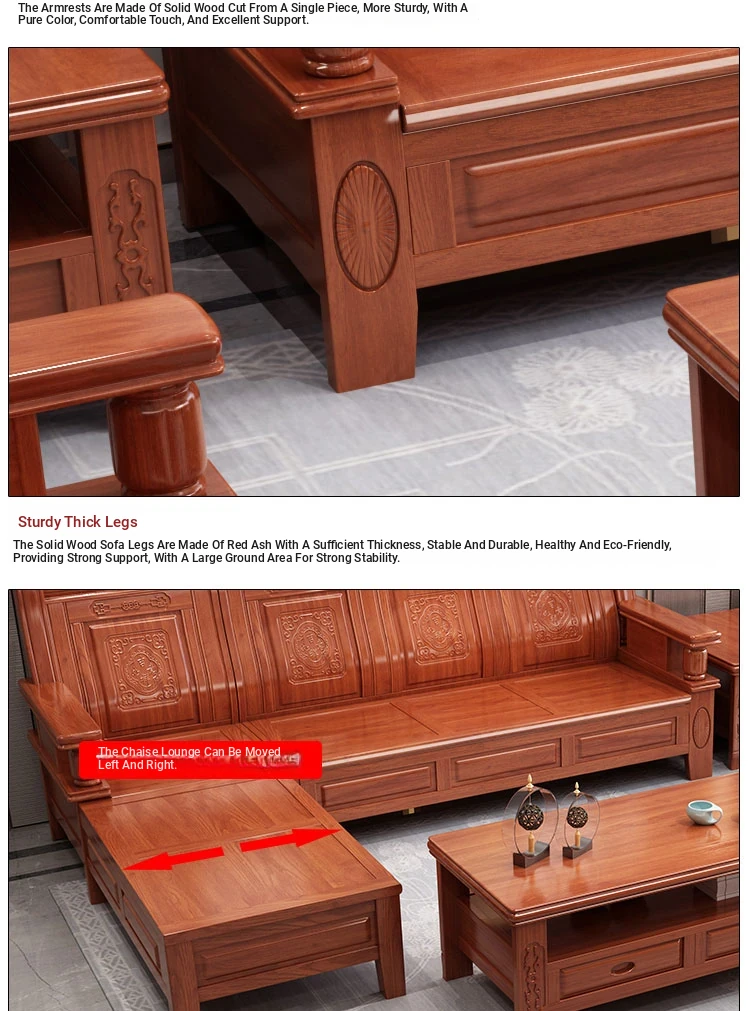 The Armrests Are Made Of Solid Wood Cut From A Single Piece, More Sturdy, With A Pure Color, Comfortable Touch, And Excellent Support.

Sturdy Thick Legs

The Solid Wood Sofa Legs Are Made Of Red Ash With A Sufficient Thickness, Stable And Durable, Healthy And Eco-Friendly, Providing Strong Support, With A Large Ground Area For Strong Stability.

The Chaise Lounge Can Be Moved Left And Right.